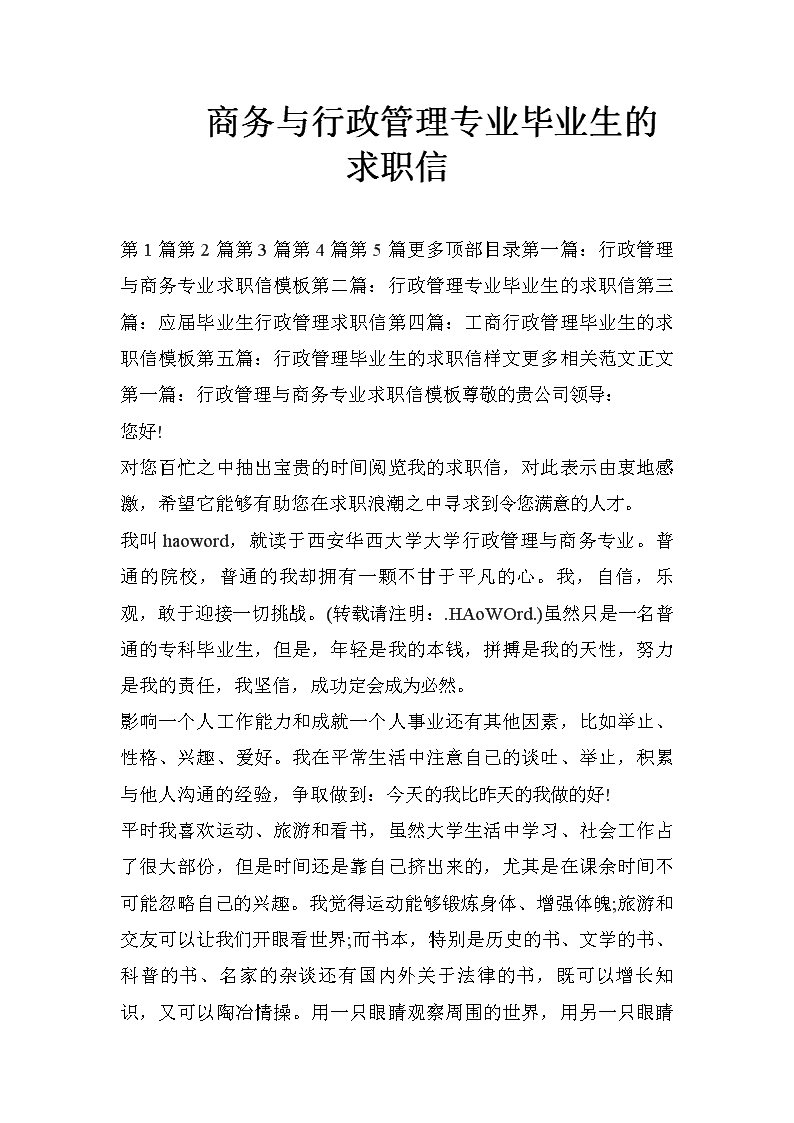 商务与行政管理专业毕业生的求职信

第 1 篇第 2 篇第 3 篇第 4 篇第 5 篇更多顶部目录第一篇：行政管理与商务专业求职信模板第二篇：行政管理专业毕业生的求职信第三篇：应届毕业生行政管理求职信第四篇：工商行政管理毕业生的求职信模板第五篇：行政管理毕业生的求职信样文更多相关范文正文第一篇：行政管理与商务专业求职信模板尊敬的贵公司领导：

您好!

对您百忙之中抽出宝贵的时间阅览我的求职信，对此表示由衷地感激，希望它能够有助您在求职浪潮之中寻求到令您满意的人才。

我叫 haoword，就读于西安华西大学大学行政管理与商务专业。普通的院校，普通的我却拥有一颗不甘于平凡的心。我，自信，乐观，敢于迎接一切挑战。(转载请注明：.HAoWOrd.)虽然只是一名普通的专科毕业生，但是，年轻是我的本钱，拼搏是我的天性，努力是我的责任，我坚信，成功定会成为必然。

影响一个人工作能力和成就一个人事业还有其他因素，比如举止、性格、兴趣、爱好。我在平常生活中注意自己的谈吐、举止，积累与他人沟通的经验，争取做到：今天的我比昨天的我做的好!

平时我喜欢运动、旅游和看书，虽然大学生活中学习、社会工作占了很大部份，但是时间还是靠自己挤出来的，尤其是在课余时间不可能忽略自己的兴趣。我觉得运动能够锻炼身体、增强体魄;旅游和交友可以让我们开眼看世界;而书本，特别是历史的书、文学的书、科普的书、名家的杂谈还有国内外关于法律的书，既可以增长知识，又可以陶冶情操。用一只眼睛观察周围的世界，用另一只眼睛